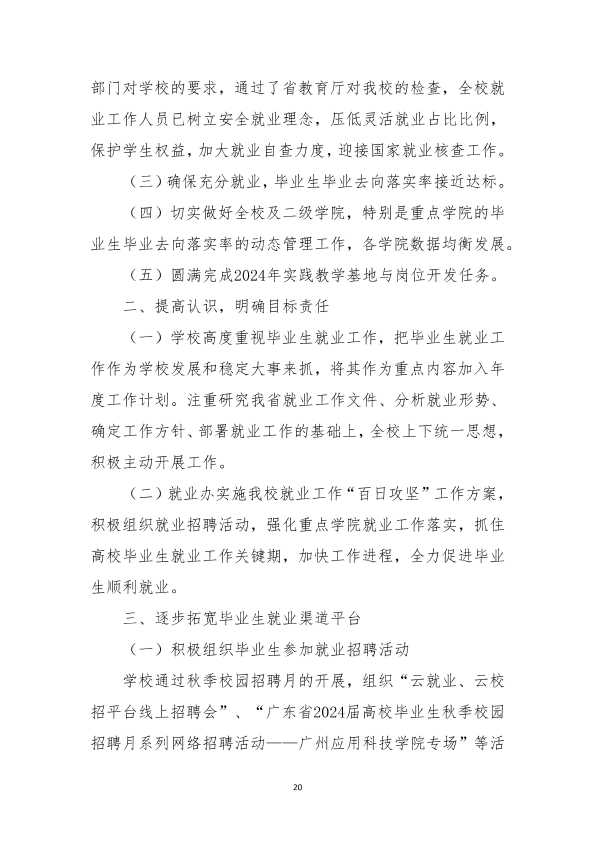 部门对学校的要求，通过了省教育厅对我校的检查，全校就业工作人员已树立安全就业理念，压低灵活就业占比比例，保护学生权益，加大就业自查力度，迎接国家就业核查工作。

（三）确保充分就业，毕业生毕业去向落实率接近达标。

（四）切实做好全校及二级学院，特别是重点学院的毕业生毕业去向落实率的动态管理工作，各学院数据均衡发展。

（五）圆满完成2024年实践教学基地与岗位开发任务。

二、提高认识，明确目标责任

（一）学校高度重视毕业生就业工作，把毕业生就业工作作为学校发展和稳定大事来抓，将其作为重点内容加入年度工作计划。注重研究我省就业工作文件、分析就业形势、确定工作方针、部署就业工作的基础上，全校上下统一思想，积极主动开展工作。

（二）就业办实施我校就业工作“百日攻坚”工作方案，积极组织就业招聘活动，强化重点学院就业工作落实，抓住高校毕业生就业工作关键期，加快工作进程，全力促进毕业生顺利就业。

三、逐步拓宽毕业生就业渠道平台

（一）积极组织毕业生参加就业招聘活动

学校通过秋季校园招聘月的开展，组织“云就业、云校招平台线上招聘会”、“广东省2024届高校毕业生秋季校园招聘月系列网络招聘活动——广州应用科技学院专场”等活

20